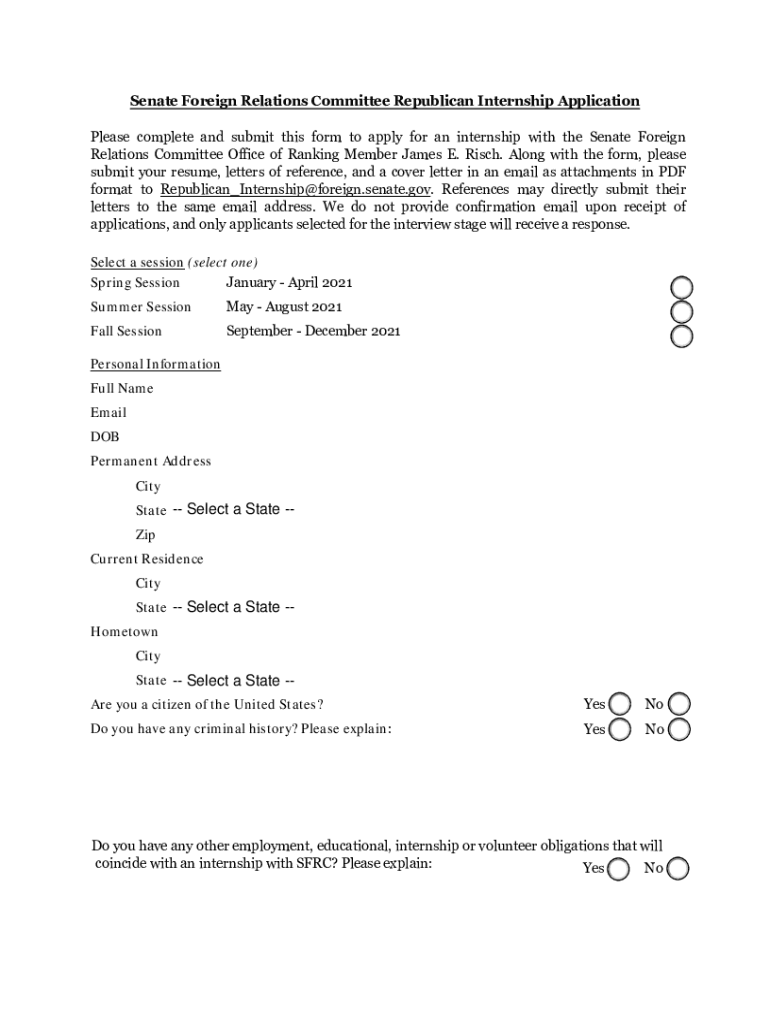 Senate Foreign Relations Committee Republican Internship Application

Please complete and submit this form to apply for an internship with the Senate Foreign Relations Committee Office of Ranking Member James E. Risch. Along with the form, please submit your resume, letters of reference, and a cover letter in an email as attachments in PDF format to Republican_Internship@foreign.senate.gov. References may directly submit their letters to the same email address. We do not provide confirmation email upon receipt of applications, and only applicants selected for the interview stage will receive a response.

Select a session (select one)
Spring Session January - April 2021
Summer Session May - August 2021
Fall Session September - December 2021

Personal Information
Full Name
Email
DOB
Permanent Address
City
State -- Select a State --
Zip
Current Residence
City
State -- Select a State --
Hometown
City
State -- Select a State --
Are you a citizen of the United States? Yes No
Do you have any criminal history? Please explain: Yes No

Do you have any other employment, educational, internship or volunteer obligations that will coincide with an internship with SFRC? Please explain: Yes No